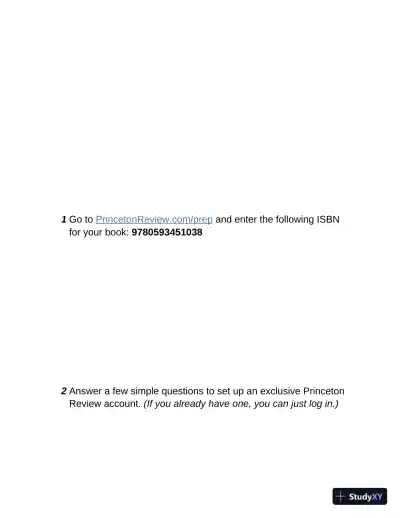 1 Go to PrincetonReview.com/prep and enter the following ISBN for your book: 9780593451038

2 Answer a few simple questions to set up an exclusive Princeton Review account. (If you already have one, you can just log in.)

StudyXY